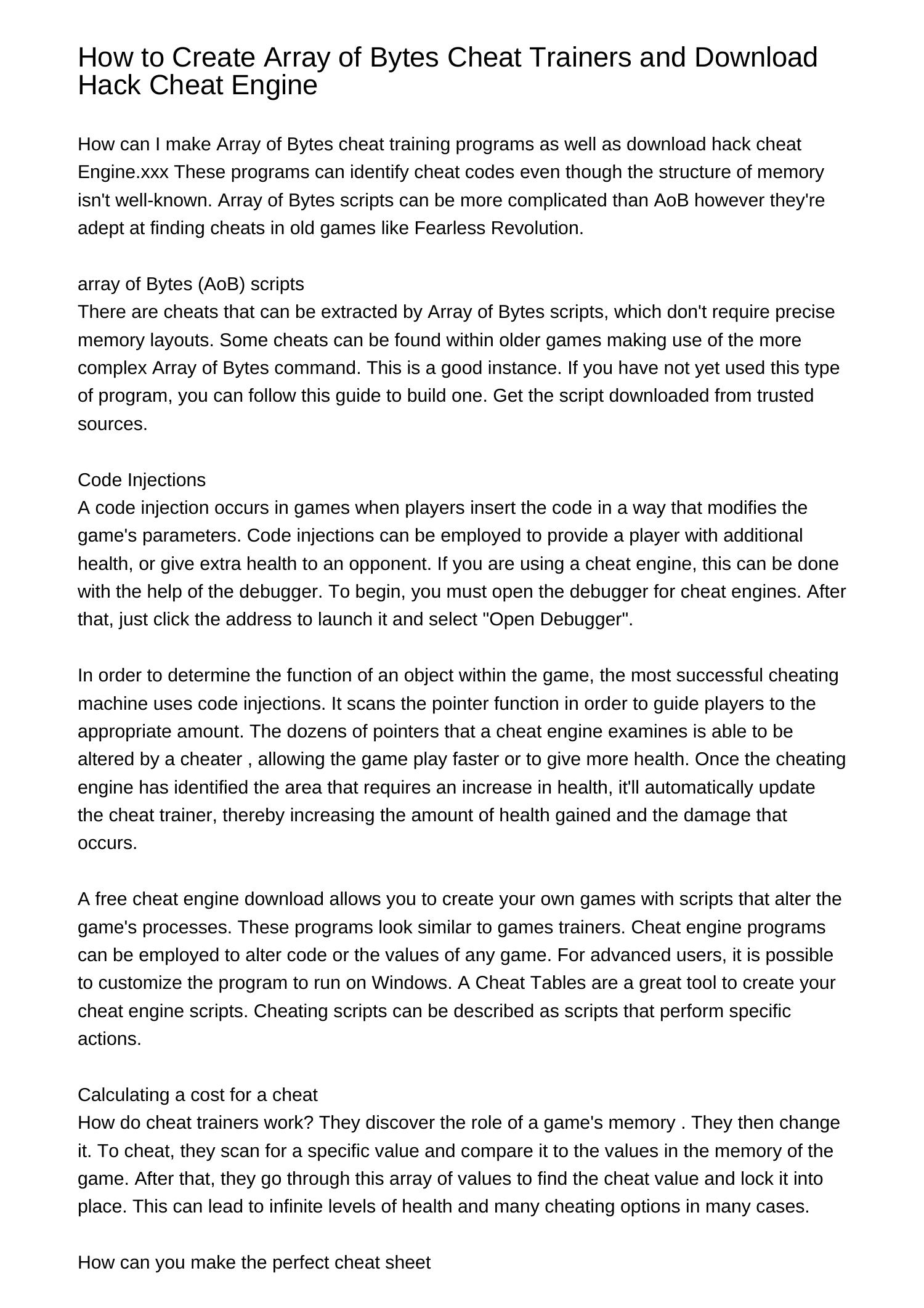 How to Create Array of Bytes Cheat Trainers and Download Hack Cheat Engine

How can I make Array of Bytes cheat training programs as well as download hack cheat Engine.xxx These programs can identify cheat codes even though the structure of memory isn't well-known. Array of Bytes scripts can be more complicated than AoB however they're adept at finding cheats in old games like Fearless Revolution.

array of Bytes (AoB) scripts
There are cheats that can be extracted by Array of Bytes scripts, which don't require precise memory layouts. Some cheats can be found within older games making use of the more complex Array of Bytes command. This is a good instance. If you have not yet used this type of program, you can follow this guide to build one. Get the script downloaded from trusted sources.

Code Injections
A code injection occurs in games when players insert the code in a way that modifies the game's parameters. Code injections can be employed to provide a player with additional health, or give extra health to an opponent. If you are using a cheat engine, this can be done with the help of the debugger. To begin, you must open the debugger for cheat engines. After that, just click the address to launch it and select "Open Debugger".

In order to determine the function of an object within the game, the most successful cheating machine uses code injections. It scans the pointer function in order to guide players to the appropriate amount. The dozens of pointers that a cheat engine examines is able to be altered by a cheater , allowing the game play faster or to give more health. Once the cheating engine has identified the area that requires an increase in health, it'll automatically update the cheat trainer, thereby increasing the amount of health gained and the damage that occurs.

A free cheat engine download allows you to create your own games with scripts that alter the game's processes. These programs look similar to games trainers. Cheat engine programs can be employed to alter code or the values of any game. For advanced users, it is possible to customize the program to run on Windows. A Cheat Tables are a great tool to create your cheat engine scripts. Cheating scripts can be described as scripts that perform specific actions.

Calculating a cost for a cheat
How do cheat trainers work? They discover the role of a game's memory . They then change it. To cheat, they scan for a specific value and compare it to the values in the memory of the game. After that, they go through this array of values to find the cheat value and lock it into place. This can lead to infinite levels of health and many cheating options in many cases.

How can you make the perfect cheat sheet